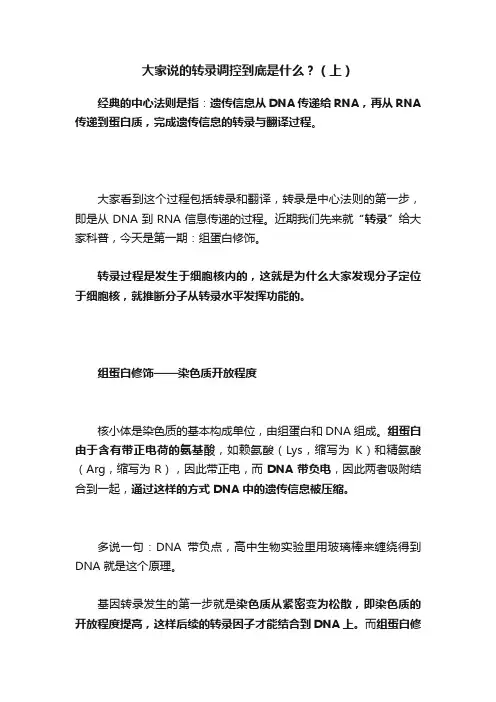 大家说的转录调控到底是什么？（上）

经典的中心法则是指：遗传信息从 DNA 传递给 RNA，再从 RNA 传递到蛋白质，完成遗传信息的转录与翻译过程。

大家看到这个过程包括转录和翻译，转录是中心法则的第一步，即是从 DNA 到 RNA 信息传递的过程。近期我们先来就“转录”给大家科普，今天是第一期：组蛋白修饰。

转录过程是发生于细胞核内的，这就是为什么大家发现分子定位于细胞核，就推断分子从转录水平发挥功能的。

组蛋白修饰——染色质开放程度

核小体是染色质的基本构成单位，由组蛋白和 DNA 组成。组蛋白由于含有带正电荷的氨基酸，如赖氨酸（Lys，缩写为 K）和精氨酸（Arg，缩写为 R），因此带正电，而 DNA 带负电，因此两者吸附结合到一起，通过这样的方式 DNA 中的遗传信息被压缩。

多说一句：DNA 带负点，高中生物实验里用玻璃棒来缠绕得到 DNA 就是这个原理。

基因转录发生的第一步就是染色质从紧密变为松散，即染色质的开放程度提高，这样后续的转录因子才能结合到 DNA 上。而组蛋白修